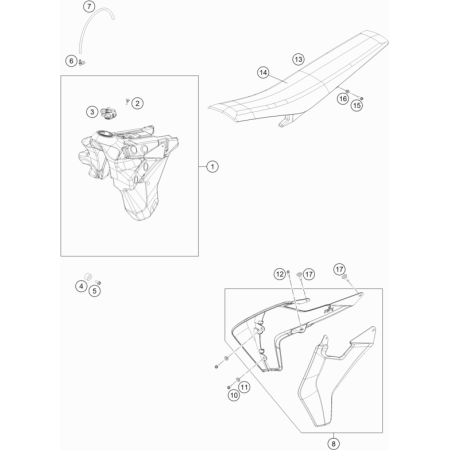 7
6
13
14
16
15
2
3
1
4
5
12
17
17
11
10
8